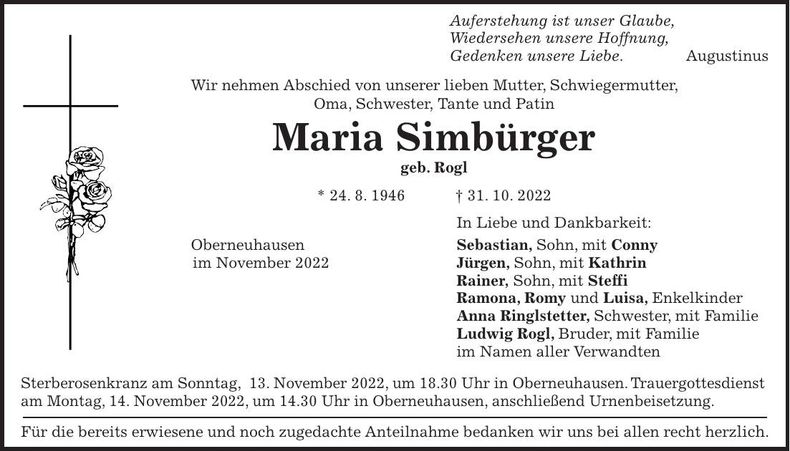 Auferstehung ist unser Glaube,
Wiedersehen unsere Hoffnung,
Gedenken unsere Liebe. Augustinus

Wir nehmen Abschied von unserer lieben Mutter, Schwiegermutter, Oma, Schwester, Tante und Patin

Maria Simbürger

geb. Rogl

* 24. 8. 1946 † 31. 10. 2022

Oberneuhausen
im November 2022

In Liebe und Dankbarkeit:
Sebastian, Sohn, mit Conny
Jürgen, Sohn, mit Kathrin
Rainer, Sohn, mit Steffi
Ramona, Romy und Luisa, Enkelkinder
Anna Ringlstetter, Schwester, mit Familie
Ludwig Rogl, Bruder, mit Familie
im Namen aller Verwandten

Sterberosenkranz am Sonntag, 13. November 2022, um 18.30 Uhr in Oberneuhausen. Trauergottesdienst am Montag, 14. November 2022, um 14.30 Uhr in Oberneuhausen, anschließend Urnenbeisetzung.

Für die bereits erwiesene und noch zugedachte Anteilnahme bedanken wir uns bei allen recht herzlich.